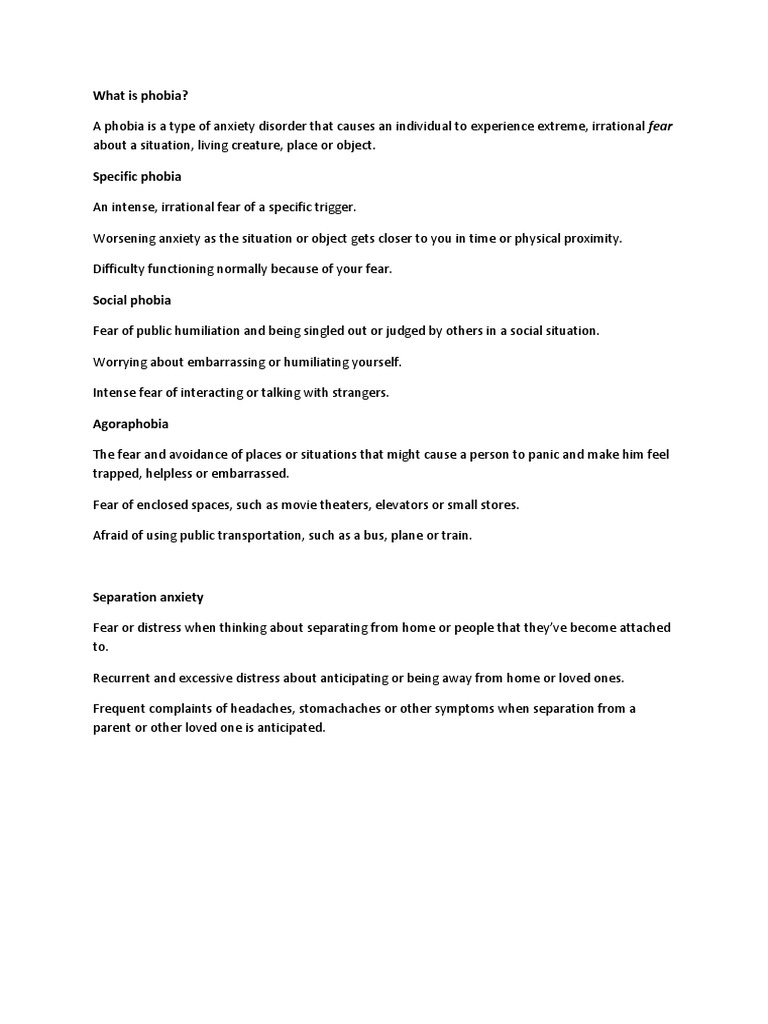 What is phobia?

A phobia is a type of anxiety disorder that causes an individual to experience extreme, irrational fear about a situation, living creature, place or object.

Specific phobia

An intense, irrational fear of a specific trigger.

Worsening anxiety as the situation or object gets closer to you in time or physical proximity.

Difficulty functioning normally because of your fear.

Social phobia

Fear of public humiliation and being singled out or judged by others in a social situation.

Worrying about embarrassing or humiliating yourself.

Intense fear of interacting or talking with strangers.

Agoraphobia

The fear and avoidance of places or situations that might cause a person to panic and make him feel trapped, helpless or embarrassed.

Fear of enclosed spaces, such as movie theaters, elevators or small stores.

Afraid of using public transportation, such as a bus, plane or train.

Separation anxiety

Fear or distress when thinking about separating from home or people that they've become attached to.

Recurrent and excessive distress about anticipating or being away from home or loved ones.

Frequent complaints of headaches, stomachaches or other symptoms when separation from a parent or other loved one is anticipated.